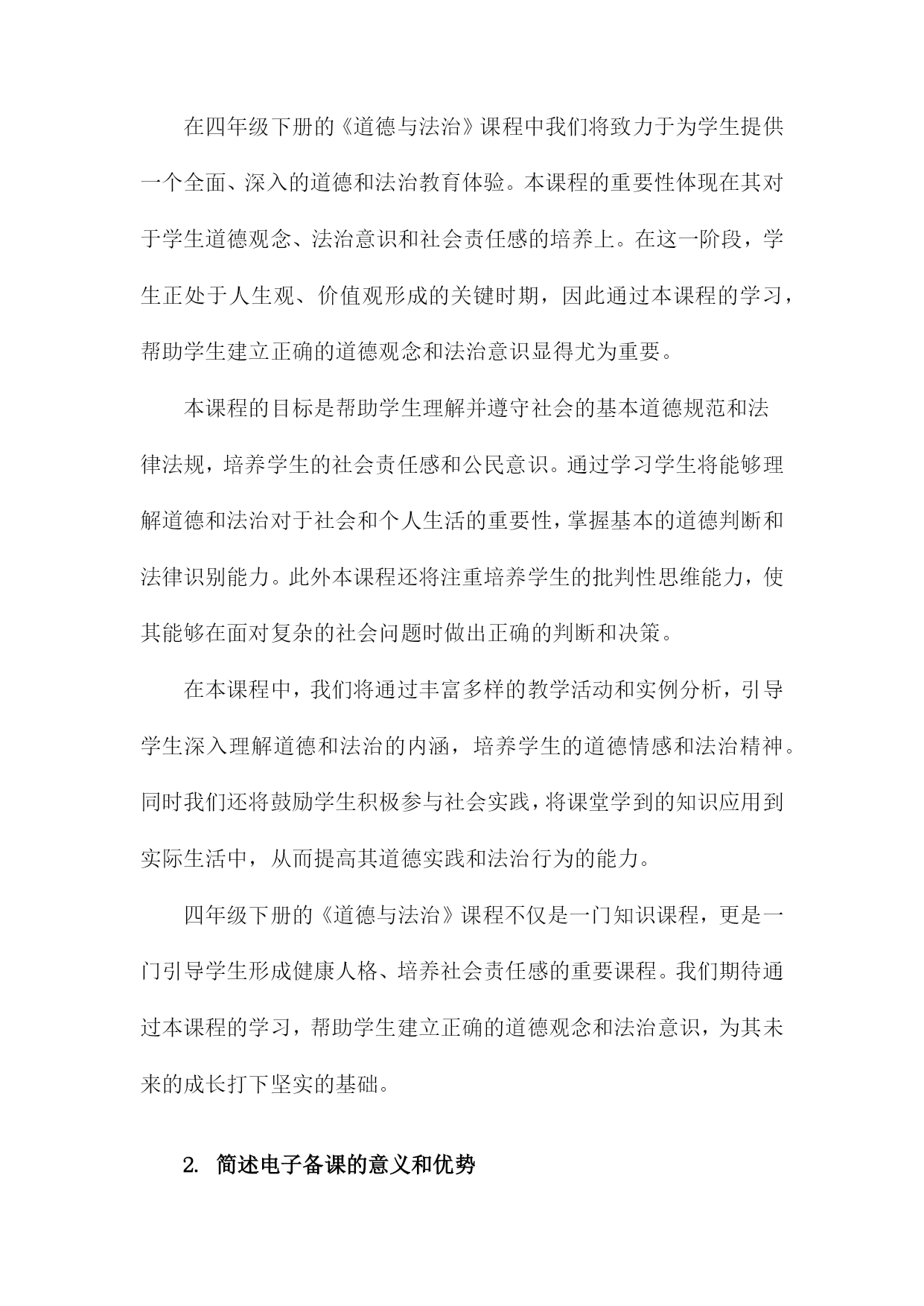 在四年级下册的《道德与法治》课程中我们将致力于为学生提供一个全面、深入的道德和法治教育体验。本课程的重要性体现在其对于学生道德观念、法治意识和社会责任感的培养上。在这一阶段，学生正处于人生观、价值观形成的关键时期，因此通过本课程的学习，帮助学生建立正确的道德观念和法治意识显得尤为重要。

本课程的目标是帮助学生理解并遵守社会的基本道德规范和法律法规，培养学生的社会责任感和公民意识。通过学习学生将能够理解道德和法治对于社会和个人生活的重要性，掌握基本的道德判断和法律识别能力。此外本课程还将注重培养学生的批判性思维能力，使其能够在面对复杂的社会问题时做出正确的判断和决策。

在本课程中，我们将通过丰富多样的教学活动和实例分析，引导学生深入理解道德和法治的内涵，培养学生的道德情感和法治精神。同时我们还将鼓励学生积极参与社会实践，将课堂学到的知识应用到实际生活中，从而提高其道德实践和法治行为的能力。

四年级下册的《道德与法治》课程不仅是一门知识课程，更是一门引导学生形成健康人格、培养社会责任感的重要课程。我们期待通过本课程的学习，帮助学生建立正确的道德观念和法治意识，为其未来的成长打下坚实的基础。

2. 简述电子备课的意义和优势